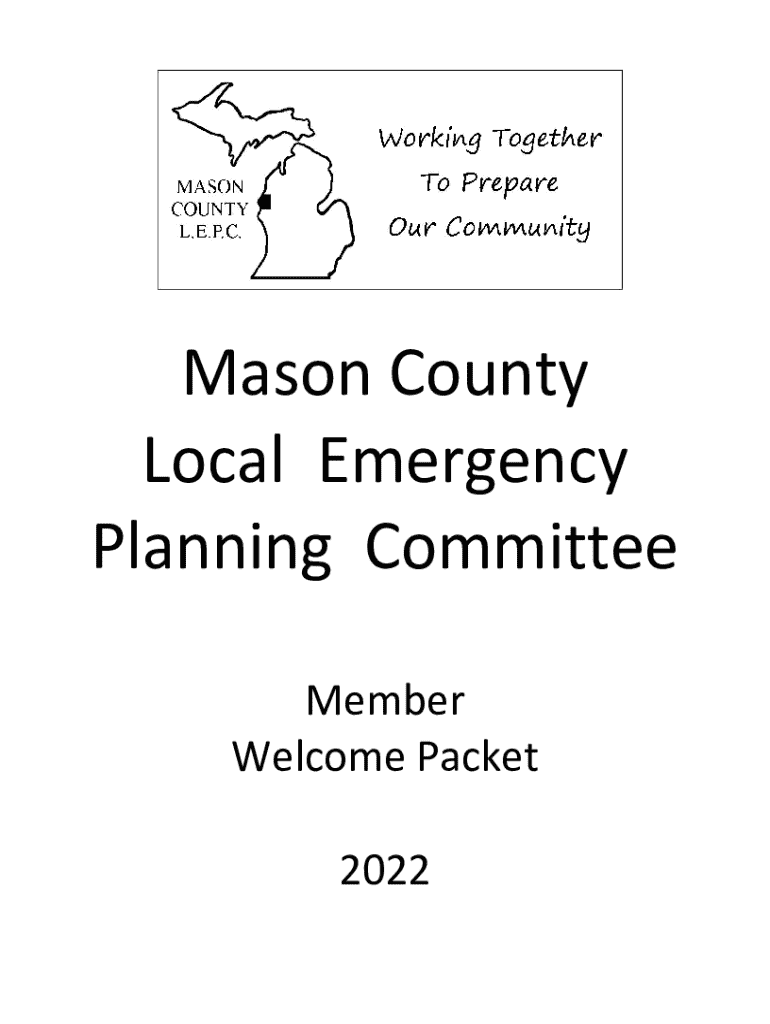 MASON COUNTY L.E.P.C.

Working Together To Prepare Our Community

Mason County Local Emergency Planning Committee

Member Welcome Packet

2022